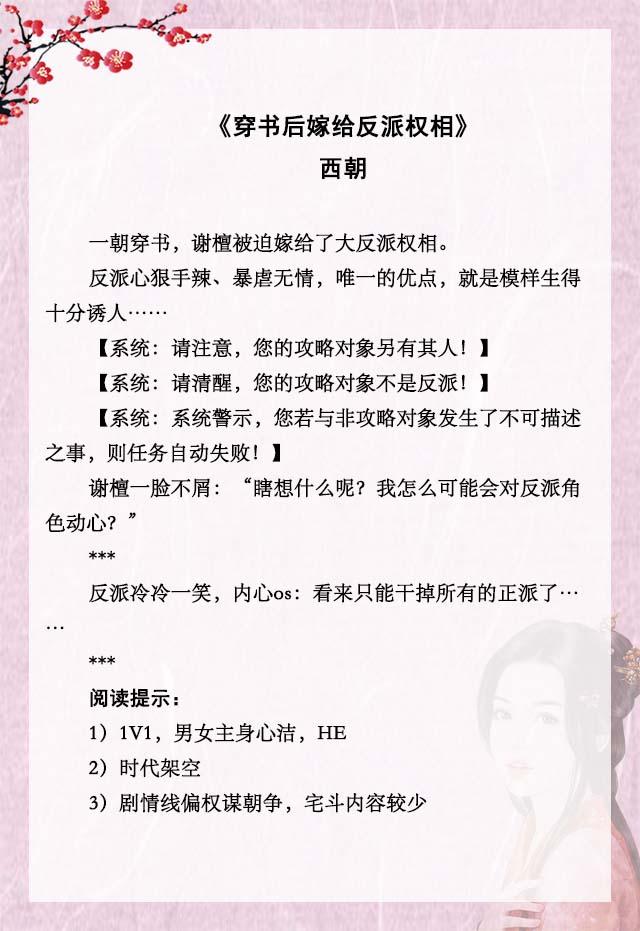 《穿书后嫁给反派权相》
西朝

一朝穿书，谢檀被迫嫁给了大反派权相。

反派心狠手辣、暴虐无情，唯一的优点，就是模样生得十分诱人……

【系统：请注意，您的攻略对象另有其人！】

【系统：请清醒，您的攻略对象不是反派！】

【系统：系统警示，您若与非攻略对象发生了不可描述之事，则任务自动失败！】

谢檀一脸不屑：“瞎想什么呢？我怎么可能会对反派角色动心？”

***

反派冷冷一笑，内心os：看来只能干掉所有的正派了……

***

阅读提示：

1）1V1，男女主身心洁，HE

2）时代架空

3）剧情线偏权谋朝争，宅斗内容较少